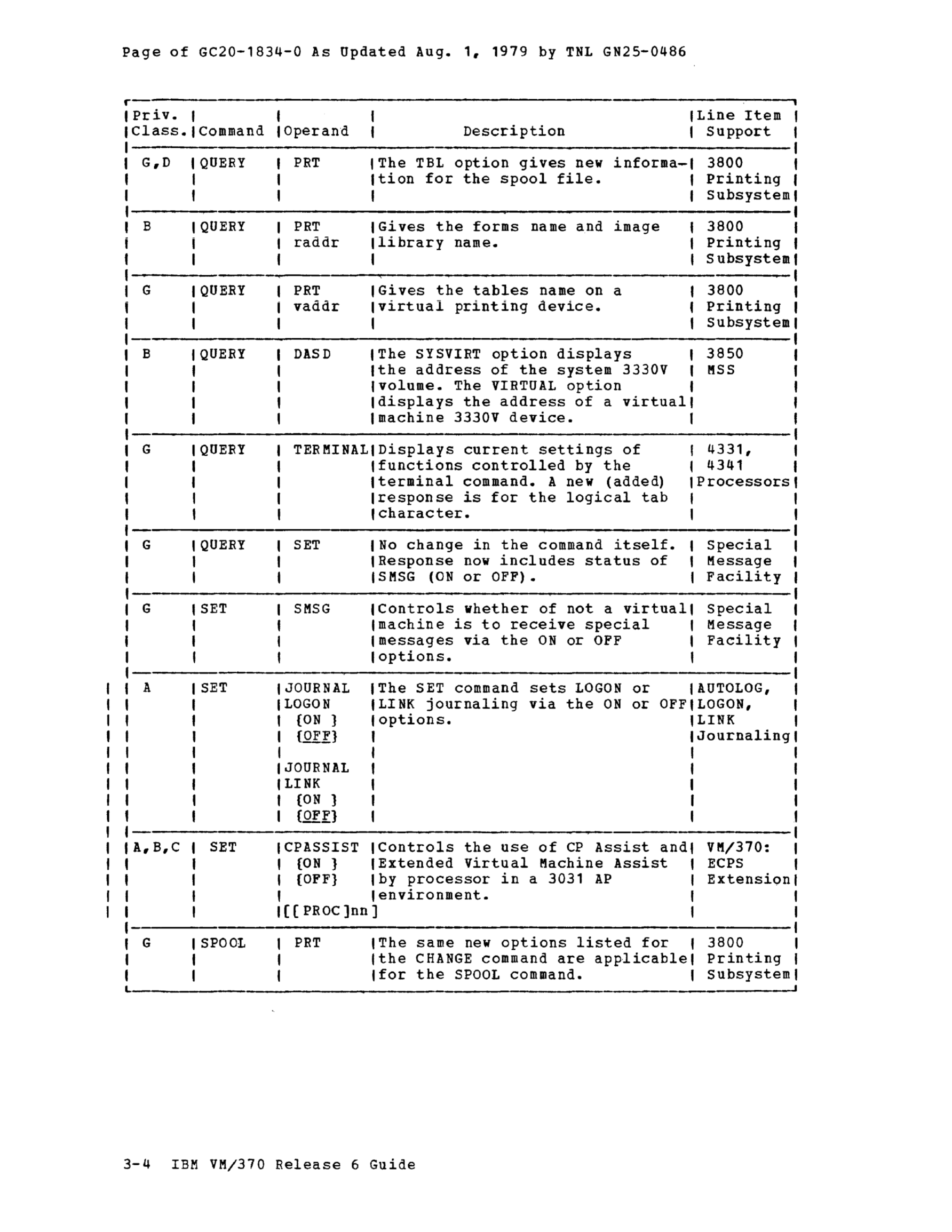 Page of GC20-1834-0 As Updated Aug. 1, 1979 by TNL GN25-0486

| Priv. Class. | Command | Operand | Description | Line Item Support |
|---|---|---|---|---|
| G,D | QUERY | PRT | The TBL option gives new information for the spool file. | 3800 Printing Subsystem |
| B | QUERY | PRT raddr | Gives the forms name and image library name. | 3800 Printing Subsystem |
| G | QUERY | PRT vaddr | Gives the tables name on a virtual printing device. | 3800 Printing Subsystem |
| B | QUERY | DASD | The SYSVIRT option displays the address of the system 3330V volume. The VIRTUAL option displays the address of a virtual machine 3330V device. | 3850 MSS |
| G | QUERY | TERMINAL | Displays current settings of functions controlled by the terminal command. A new (added) response is for the logical tab character. | 4331, 4341 Processors |
| G | QUERY | SET | No change in the command itself. Response now includes status of SMSG (ON or OFF). | Special Message Facility |
| G | SET | SMSG | Controls whether of not a virtual machine is to receive special messages via the ON or OFF options. | Special Message Facility |
| A | SET | JOURNAL LOGON {ON } {OFF} JOURNAL LINK {ON } {OFF} | The SET command sets LOGON or LINK journaling via the ON or OFF options. | AUTOLOG, LOGON, LINK Journaling |
| A,B,C | SET | CPASSIST {ON } {OFF} [[PROC]nn] | Controls the use of CP Assist and Extended Virtual Machine Assist by processor in a 3031 AP environment. | VM/370: ECPS Extension |
| G | SPOOL | PRT | The same new options listed for the CHANGE command are applicable for the SPOOL command. | 3800 Printing Subsystem |

3-4 IBM VM/370 Release 6 Guide